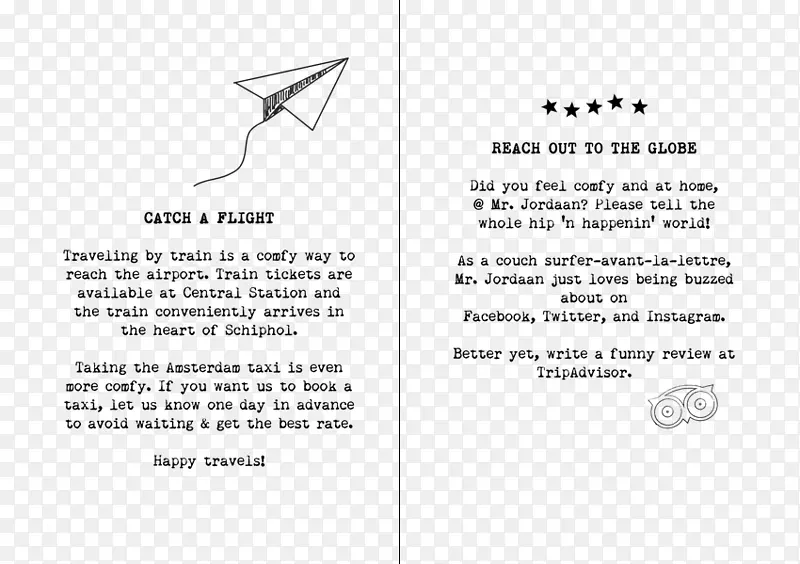 CATCH A FLIGHT

Traveling by train is a comfy way to reach the airport. Train tickets are available at Central Station and the train conveniently arrives in the heart of Schiphol.

Taking the Amsterdam taxi is even more comfy. If you want us to book a taxi, let us know one day in advance to avoid waiting & get the best rate.

Happy travels!

★★★★★

REACH OUT TO THE GLOBE

Did you feel comfy and at home, @ Mr. Jordaan? Please tell the whole hip 'n happenin' world!

As a couch surfer-avant-la-lettre, Mr. Jordaan just loves being buzzed about on Facebook, Twitter, and Instagram.

Better yet, write a funny review at TripAdvisor.